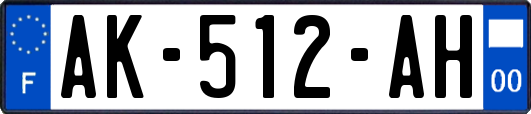 F
AK-512-AH
00